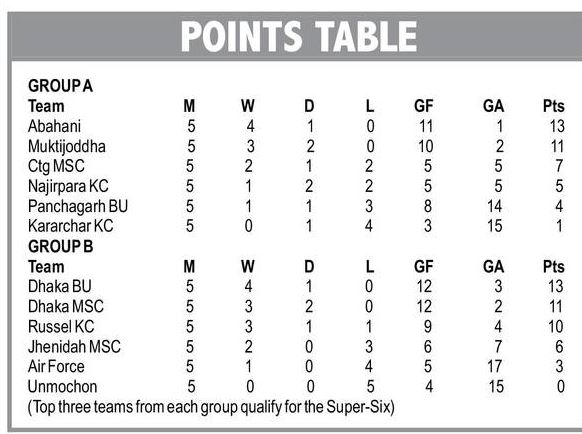 POINTS TABLE

GROUP A

| Team | M | W | D | L | GF | GA | Pts |
|---|---|---|---|---|---|---|---|
| Abahani | 5 | 4 | 1 | 0 | 11 | 1 | 13 |
| Muktijoddha | 5 | 3 | 2 | 0 | 10 | 2 | 11 |
| Ctg MSC | 5 | 2 | 1 | 2 | 5 | 5 | 7 |
| Najirpara KC | 5 | 1 | 2 | 2 | 5 | 5 | 5 |
| Panchagarh BU | 5 | 1 | 1 | 3 | 8 | 14 | 4 |
| Kararchar KC | 5 | 0 | 1 | 4 | 3 | 15 | 1 |

GROUP B

| Team | M | W | D | L | GF | GA | Pts |
|---|---|---|---|---|---|---|---|
| Dhaka BU | 5 | 4 | 1 | 0 | 12 | 3 | 13 |
| Dhaka MSC | 5 | 3 | 2 | 0 | 12 | 2 | 11 |
| Russel KC | 5 | 3 | 1 | 1 | 9 | 4 | 10 |
| Jhenidah MSC | 5 | 2 | 0 | 3 | 6 | 7 | 6 |
| Air Force | 5 | 1 | 0 | 4 | 5 | 17 | 3 |
| Unmochon | 5 | 0 | 0 | 5 | 4 | 15 | 0 |

(Top three teams from each group qualify for the Super-Six)